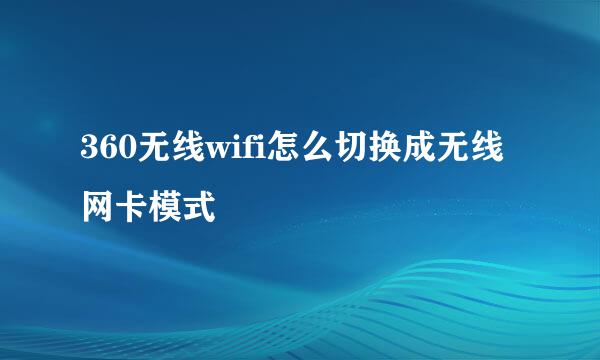 360无线wifi怎么切换成无线网卡模式